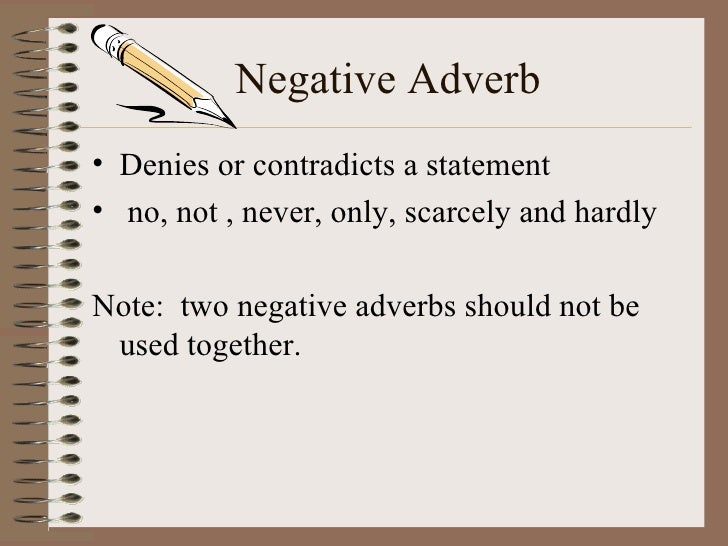 Negative Adverb

• Denies or contradicts a statement
• no, not , never, only, scarcely and hardly

Note: two negative adverbs should not be used together.